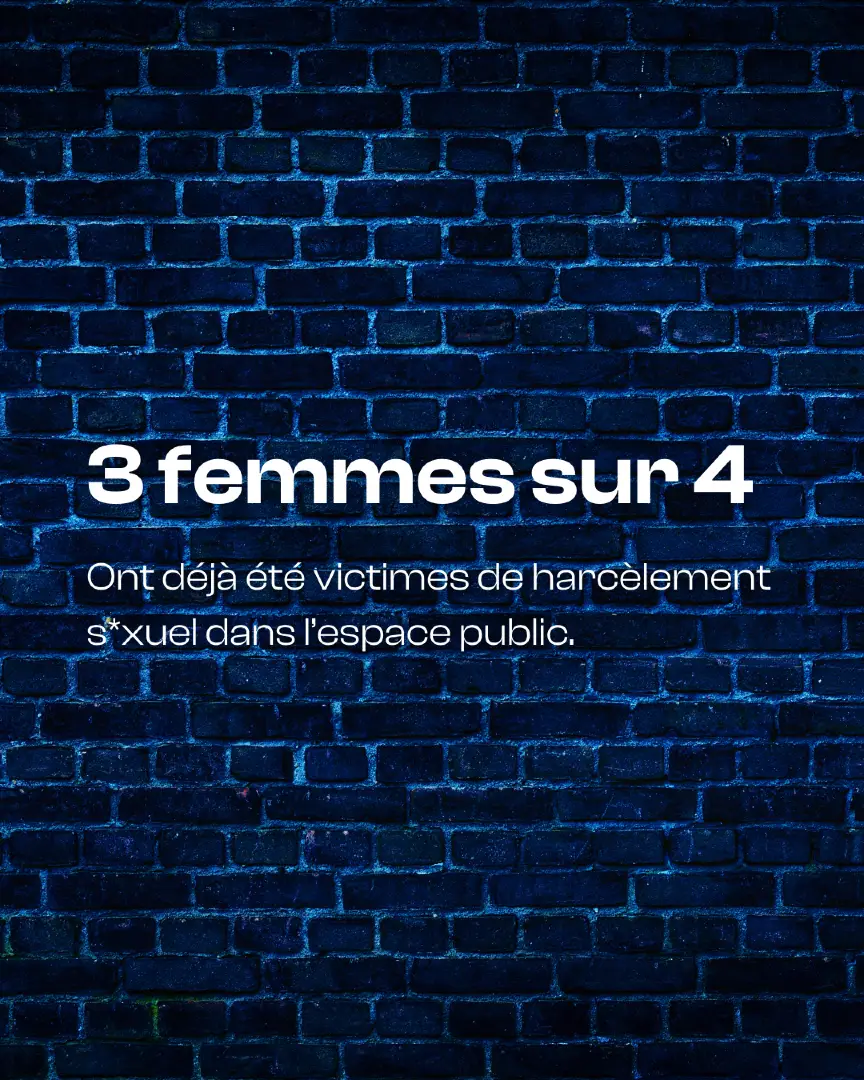 3 femmes sur 4

Ont déjà été victimes de harcèlement s*xuel dans l'espace public.